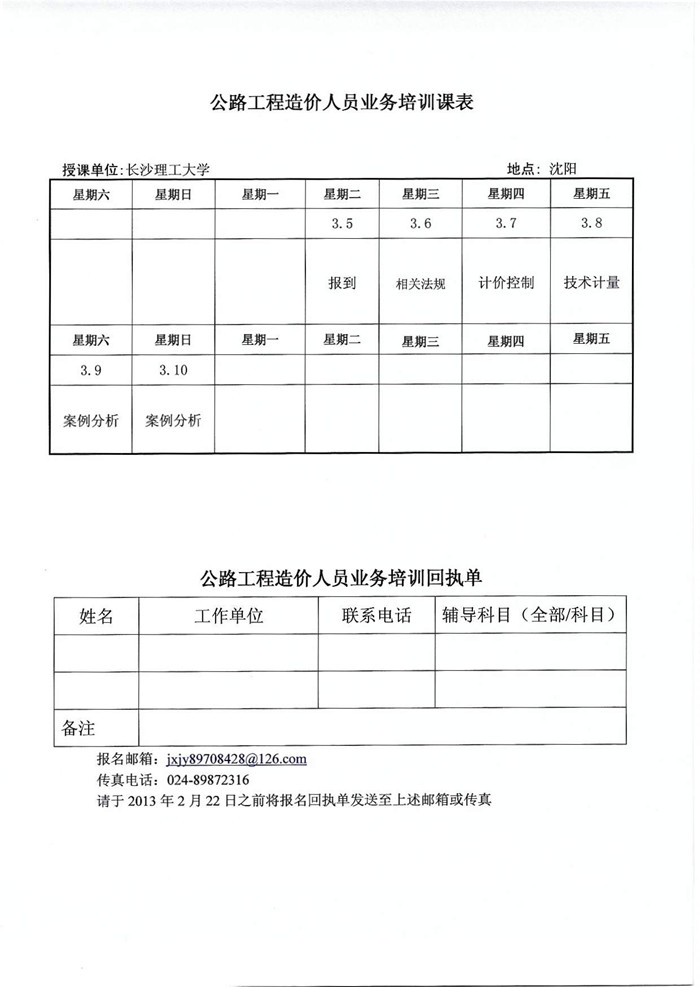 公路工程造价人员业务培训课表

授课单位：长沙理工大学 地点：沈阳

| 星期六 | 星期日 | 星期一 | 星期二 | 星期三 | 星期四 | 星期五 |
|---|---|---|---|---|---|---|
| | | | 3.5 | 3.6 | 3.7 | 3.8 |
| | | | 报到 | 相关法规 | 计价控制 | 技术计量 |
| 星期六 | 星期日 | 星期一 | 星期二 | 星期三 | 星期四 | 星期五 |
| 3.9 | 3.10 | | | | | |
| 案例分析 | 案例分析 | | | | | |

公路工程造价人员业务培训回执单

| 姓名 | 工作单位 | 联系电话 | 辅导科目（全部/科目） |
|---|---|---|---|
| | | | |
| | | | |
| 备注 | | | |

报名邮箱：jxjy89708428@126.com
传真电话：024-89872316
请于 2013 年 2 月 22 日之前将报名回执单发送至上述邮箱或传真